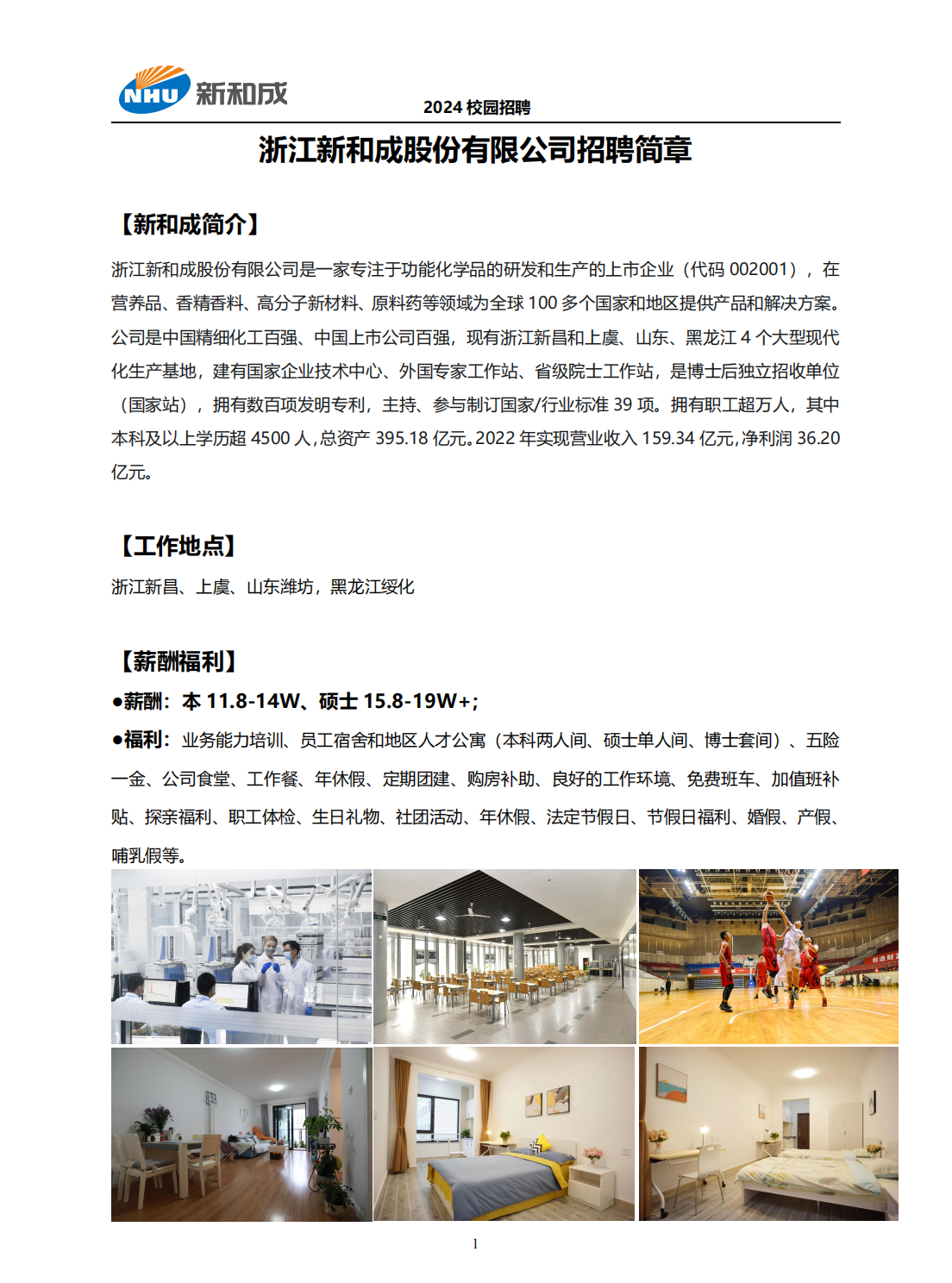 NHU 新和成

2024 校园招聘

浙江新和成股份有限公司招聘简章

【新和成简介】

浙江新和成股份有限公司是一家专注于功能化学品的研发和生产的上市企业（代码 002001），在营养品、香精香料、高分子新材料、原料药等领域为全球 100 多个国家和地区提供产品和解决方案。公司是中国精细化工百强、中国上市公司百强，现有浙江新昌和上虞、山东、黑龙江 4 个大型现代化生产基地，建有国家企业技术中心、外国专家工作站、省级院士工作站，是博士后独立招收单位（国家站），拥有数百项发明专利，主持、参与制订国家/行业标准 39 项。拥有职工超万人，其中本科及以上学历超 4500 人，总资产 395.18 亿元。2022 年实现营业收入 159.34 亿元，净利润 36.20 亿元。

【工作地点】

浙江新昌、上虞、山东潍坊，黑龙江绥化

【薪酬福利】

●薪酬：本 11.8-14W、硕士 15.8-19W+;

●福利：业务能力培训、员工宿舍和地区人才公寓（本科两人间、硕士单人间、博士套间）、五险一金、公司食堂、工作餐、年休假、定期团建、购房补助、良好的工作环境、免费班车、加值班补贴、探亲福利、职工体检、生日礼物、社团活动、年休假、法定节假日、节假日福利、婚假、产假、哺乳假等。

1